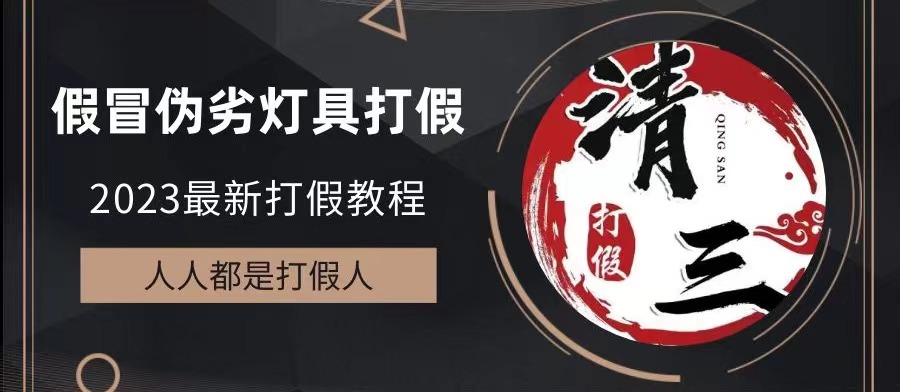 假冒伪劣灯具打假

2023最新打假教程

人人都是打假人

清

QING SAN

打假

三